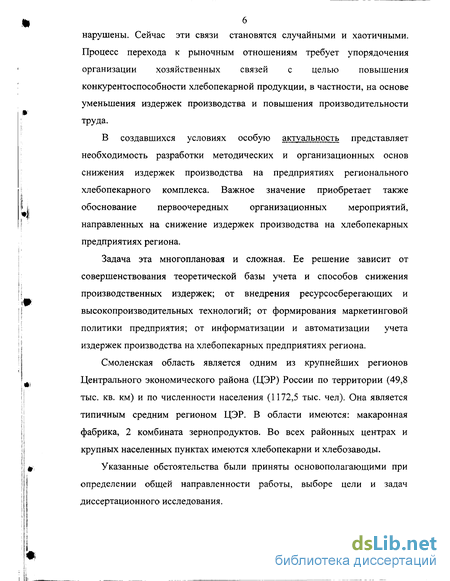 6

нарушены. Сейчас эти связи становятся случайными и хаотичными. Процесс перехода к рыночным отношениям требует упорядочения организации хозяйственных связей с целью повышения конкурентоспособности хлебопекарной продукции, в частности, на основе уменьшения издержек производства и повышения производительности труда.

В создавшихся условиях особую актуальность представляет необходимость разработки методических и организационных основ снижения издержек производства на предприятиях регионального хлебопекарного комплекса. Важное значение приобретает также обоснование первоочередных организационных мероприятий, направленных на снижение издержек производства на хлебопекарных предприятиях региона.

Задача эта многоплановая и сложная. Ее решение зависит от совершенствования теоретической базы учета и способов снижения производственных издержек; от внедрения ресурсосберегающих и высокопроизводительных технологий; от формирования маркетинговой политики предприятия; от информатизации и автоматизации учета издержек производства на хлебопекарных предприятиях региона.

Смоленская область является одним из крупнейших регионов Центрального экономического района (ЦЭР) России по территории (49,8 тыс. кв. км) и по численности населения (1172,5 тыс. чел). Она является типичным средним регионом ЦЭР. В области имеются: макаронная фабрика, 2 комбината зернопродуктов. Во всех районных центрах и крупных населенных пунктах имеются хлебопекарни и хлебозаводы.

Указанные обстоятельства были приняты основополагающими при определении общей направленности работы, выборе цели и задач диссертационного исследования.

dsLib.net
библиотека диссертаций